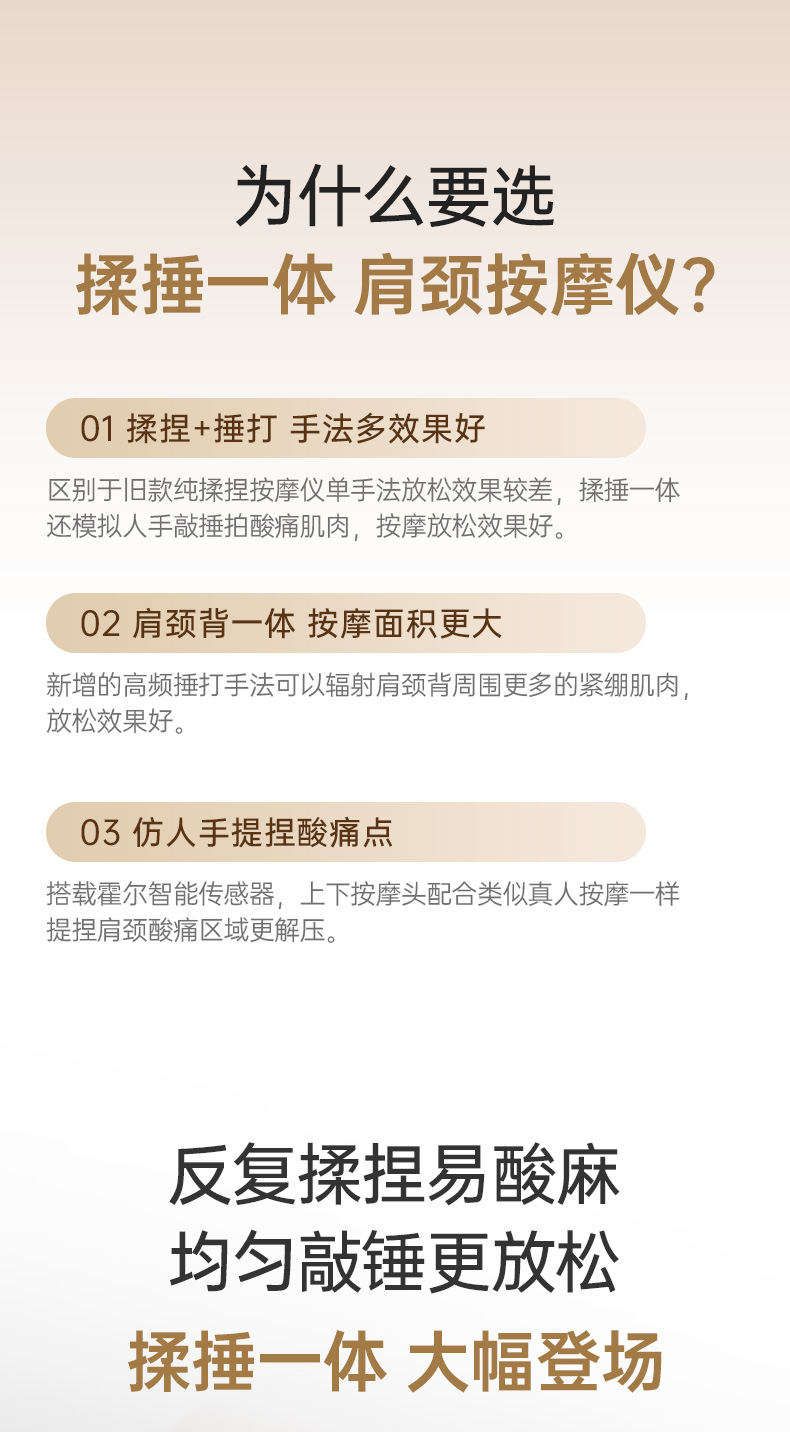 为什么要选

揉捶一体 肩颈按摩仪?

01 揉捏+捶打 手法多效果好

区别于旧款纯揉捏按摩仪单手法放松效果较差，揉捶一体还模拟人手敲捶拍酸痛肌肉，按摩放松效果好。

02 肩颈背一体 按摩面积更大

新增的高频捶打手法可以辐射肩颈背周围更多的紧绷肌肉，放松效果好。

03 仿人手提捏酸痛点

搭载霍尔智能传感器，上下按摩头配合类似真人按摩一样提捏肩颈酸痛区域更解压。

反复揉捏易酸麻

均匀敲锤更放松

揉捶一体 大幅登场